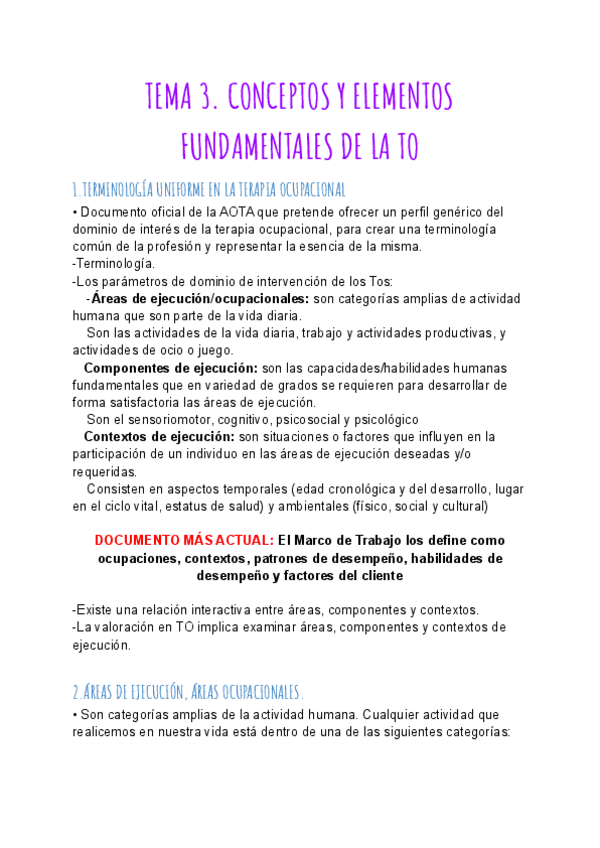 TEMA 3. CONCEPTOS Y ELEMENTOS FUNDAMENTALES DE LA TO

1.TERMINOLOGÍA UNIFORME EN LA TERAPIA OCUPACIONAL

• Documento oficial de la AOTA que pretende ofrecer un perfil genérico del dominio de interés de la terapia ocupacional, para crear una terminología común de la profesión y representar la esencia de la misma.
-Terminología.
-Los parámetros de dominio de intervención de los Tos:
-Áreas de ejecución/ocupacionales: son categorías amplias de actividad humana que son parte de la vida diaria.
Son las actividades de la vida diaria, trabajo y actividades productivas, y actividades de ocio o juego.
Componentes de ejecución: son las capacidades/habilidades humanas fundamentales que en variedad de grados se requieren para desarrollar de forma satisfactoria las áreas de ejecución.
Son el sensoriomotor, cognitivo, psicosocial y psicológico
Contextos de ejecución: son situaciones o factores que influyen en la participación de un individuo en las áreas de ejecución deseadas y/o requeridas.
Consisten en aspectos temporales (edad cronológica y del desarrollo, lugar en el ciclo vital, estatus de salud) y ambientales (físico, social y cultural)

DOCUMENTO MÁS ACTUAL: El Marco de Trabajo los define como ocupaciones, contextos, patrones de desempeño, habilidades de desempeño y factores del cliente

-Existe una relación interactiva entre áreas, componentes y contextos.
-La valoración en TO implica examinar áreas, componentes y contextos de ejecución.

2.ÁREAS DE EJECUCIÓN, ÁREAS OCUPACIONALES.

• Son categorías amplias de la actividad humana. Cualquier actividad que realicemos en nuestra vida está dentro de una de las siguientes categorías: